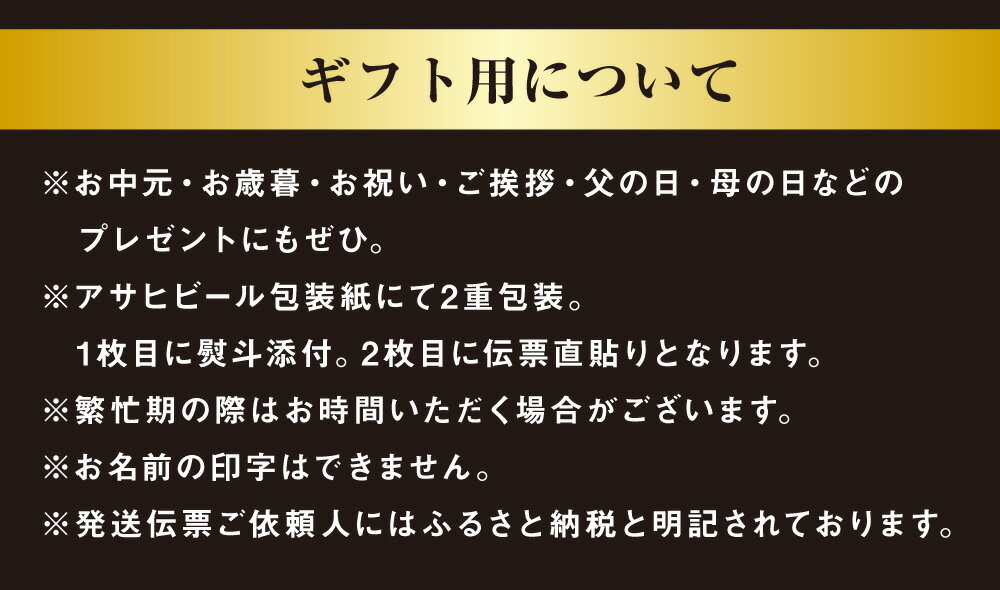 ギフト用について

※お中元・お歳暮・お祝い・ご挨拶・父の日・母の日などのプレゼントにもぜひ。

※アサヒビール包装紙にて2重包装。
1枚目に熨斗添付。2枚目に伝票直貼りとなります。

※繁忙期の際はお時間いただく場合がございます。

※お名前の印字はできません。

※発送伝票ご依頼人にはふるさと納税と明記されております。